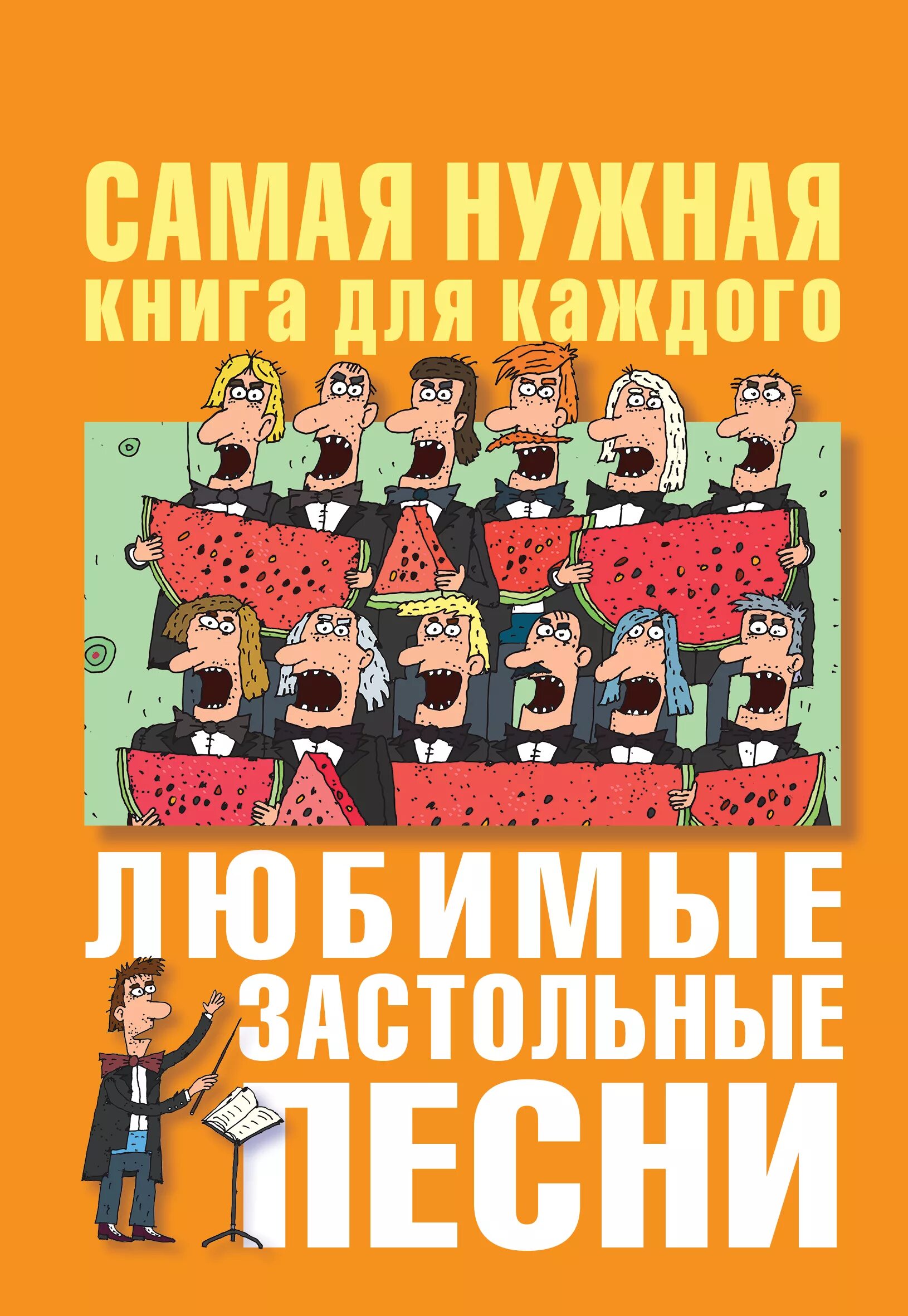 САМАЯ НУЖНАЯ
книга для каждого

ЛЮБИМЫЕ
ЗАСТОЛЬНЫЕ
ПЕСНИ